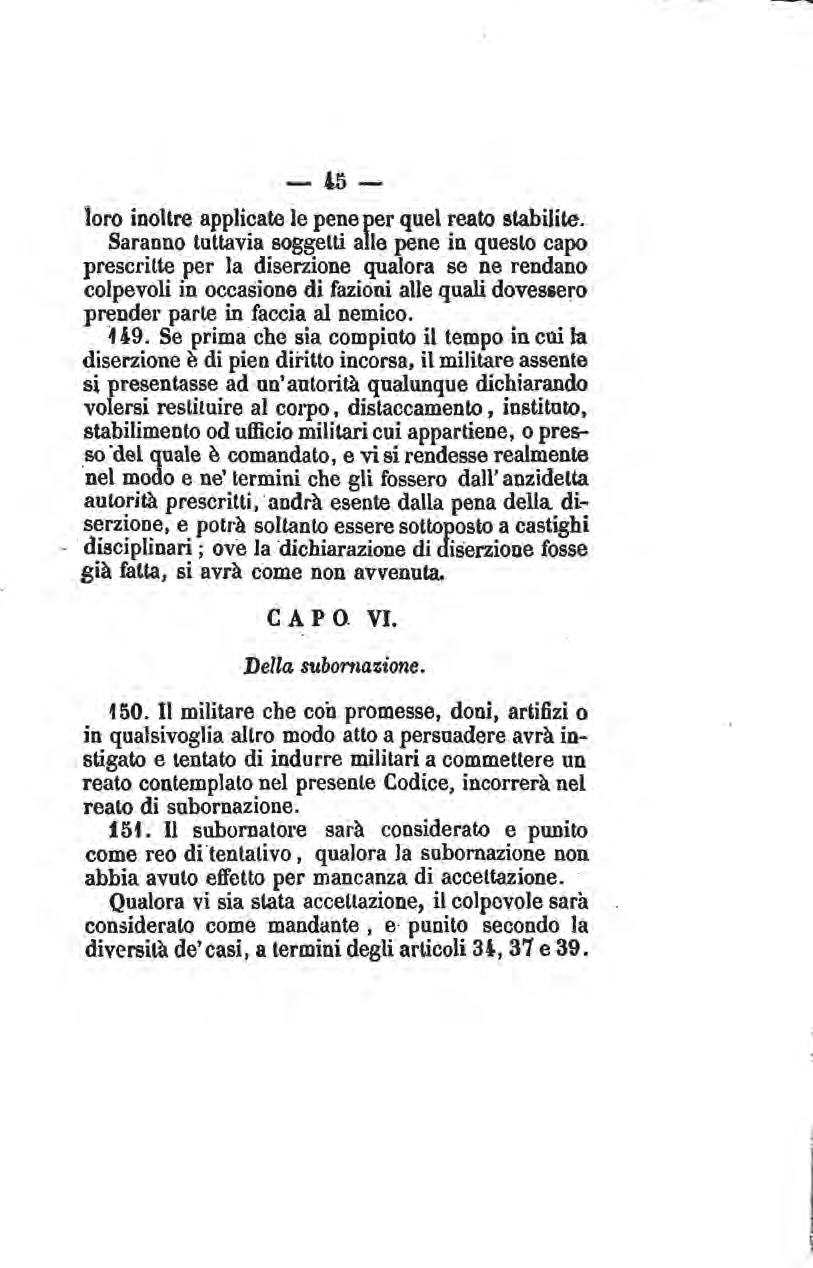 — 45 —

loro inoltre applicate le pene per quel reato stabilite.

Saranno tuttavia soggetti alle pene in questo capo prescritte per la diserzione qualora se ne rendano colpevoli in occasione di fazioni alle quali dovessero prender parte in faccia al nemico.

149. Se prima che sia compiuto il tempo in cui la diserzione è di pien diritto incorsa, il militare assente si presentasse ad un'autorità qualunque dichiarando volersi restituire al corpo, distaccamento, instituto, stabilimento od ufficio militari cui appartiene, o presso del quale è comandato, e vi si rendesse realmente nel modo e ne' termini che gli fossero dall'anzidetta autorità prescritti, andrà esente dalla pena della diserzione, e potrà soltanto essere sottoposto a castighi disciplinari; ove la dichiarazione di diserzione fosse già fatta, si avrà come non avvenuta.

CAPO VI.

Della subornazione.

150. Il militare che con promesse, doni, artifizi o in qualsivoglia altro modo atto a persuadere avrà instigato e tentato di indurre militari a commettere un reato contemplato nel presente Codice, incorrerà nel reato di subornazione.

151. Il subornatore sarà considerato e punito come reo di tentativo, qualora la subornazione non abbia avuto effetto per mancanza di accettazione.

Qualora vi sia stata accettazione, il colpevole sarà considerato come mandante, e punito secondo la diversità de' casi, a termini degli articoli 34, 37 e 39.